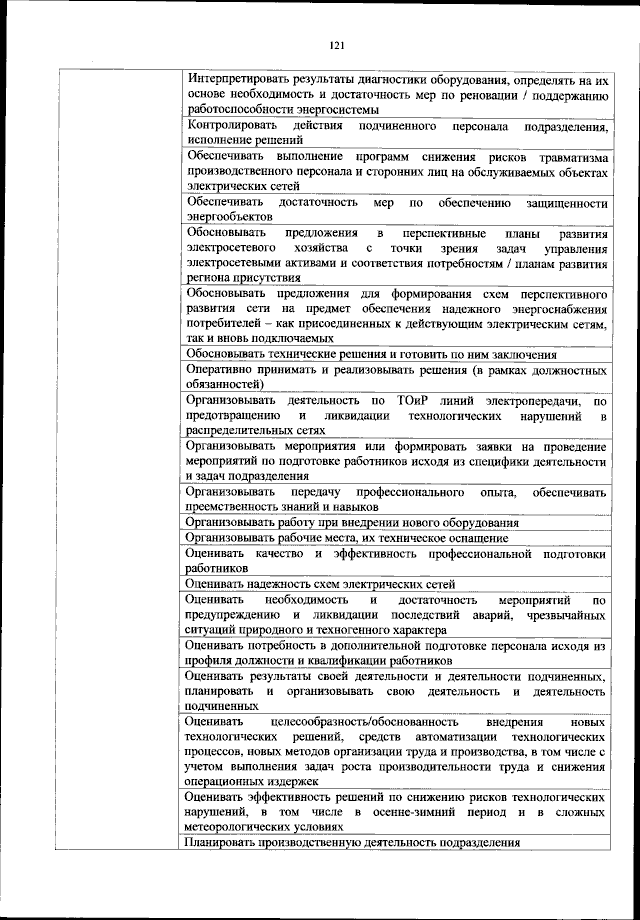 121

| | |
|---|---|
| | Интерпретировать результаты диагностики оборудования, определять на их основе необходимость и достаточность мер по реновации / поддержанию работоспособности энергосистемы |
| | Контролировать действия подчиненного персонала подразделения, исполнение решений |
| | Обеспечивать выполнение программ снижения рисков травматизма производственного персонала и сторонних лиц на обслуживаемых объектах электрических сетей |
| | Обеспечивать достаточность мер по обеспечению защищенности энергообъектов |
| | Обосновывать предложения в перспективные планы развития электросетевого хозяйства с точки зрения задач управления электросетевыми активами и соответствия потребностям / планам развития региона присутствия |
| | Обосновывать предложения для формирования схем перспективного развития сети на предмет обеспечения надежного энергоснабжения потребителей – как присоединенных к действующим электрическим сетям, так и вновь подключаемых |
| | Обосновывать технические решения и готовить по ним заключения |
| | Оперативно принимать и реализовывать решения (в рамках должностных обязанностей) |
| | Организовывать деятельность по ТОиР линий электропередачи, по предотвращению и ликвидации технологических нарушений в распределительных сетях |
| | Организовывать мероприятия или формировать заявки на проведение мероприятий по подготовке работников исходя из специфики деятельности и задач подразделения |
| | Организовывать передачу профессионального опыта, обеспечивать преемственность знаний и навыков |
| | Организовывать работу при внедрении нового оборудования |
| | Организовывать рабочие места, их техническое оснащение |
| | Оценивать качество и эффективность профессиональной подготовки работников |
| | Оценивать надежность схем электрических сетей |
| | Оценивать необходимость и достаточность мероприятий по предупреждению и ликвидации последствий аварий, чрезвычайных ситуаций природного и техногенного характера |
| | Оценивать потребность в дополнительной подготовке персонала исходя из профиля должности и квалификации работников |
| | Оценивать результаты своей деятельности и деятельности подчиненных, планировать и организовывать свою деятельность и деятельность подчиненных |
| | Оценивать целесообразность/обоснованность внедрения новых технологических решений, средств автоматизации технологических процессов, новых методов организации труда и производства, в том числе с учетом выполнения задач роста производительности труда и снижения операционных издержек |
| | Оценивать эффективность решений по снижению рисков технологических нарушений, в том числе в осенне-зимний период и в сложных метеорологических условиях |
| | Планировать производственную деятельность подразделения |